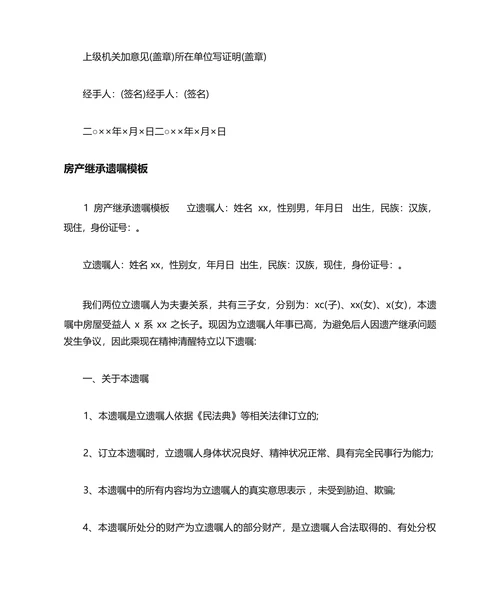 上级机关加意见(盖章)所在单位写证明(盖章)

经手人：(签名)经手人：(签名)

二○××年×月×日二○××年×月×日

房产继承遗嘱模板

1 房产继承遗嘱模板　　立遗嘱人：姓名 xx，性别男，年月日　出生，民族：汉族，现住，身份证号：。

立遗嘱人：姓名 xx，性别女，年月日 出生，民族：汉族，现住，身份证号：。

我们两位立遗嘱人为夫妻关系，共有三子女，分别为：xc(子)、xx(女)、x(女)，本遗嘱中房屋受益人 x 系 xx 之长子。现因为立遗嘱人年事已高，为避免后人因遗产继承问题发生争议，因此乘现在精神清醒特立以下遗嘱:

一、关于本遗嘱

1、本遗嘱是立遗嘱人依据《民法典》等相关法律订立的;

2、订立本遗嘱时，立遗嘱人身体状况良好、精神状况正常、具有完全民事行为能力;

3、本遗嘱中的所有内容均为立遗嘱人的真实意思表示，未受到胁迫、欺骗;

4、本遗嘱所处分的财产为立遗嘱人的部分财产，是立遗嘱人合法取得的、有处分权